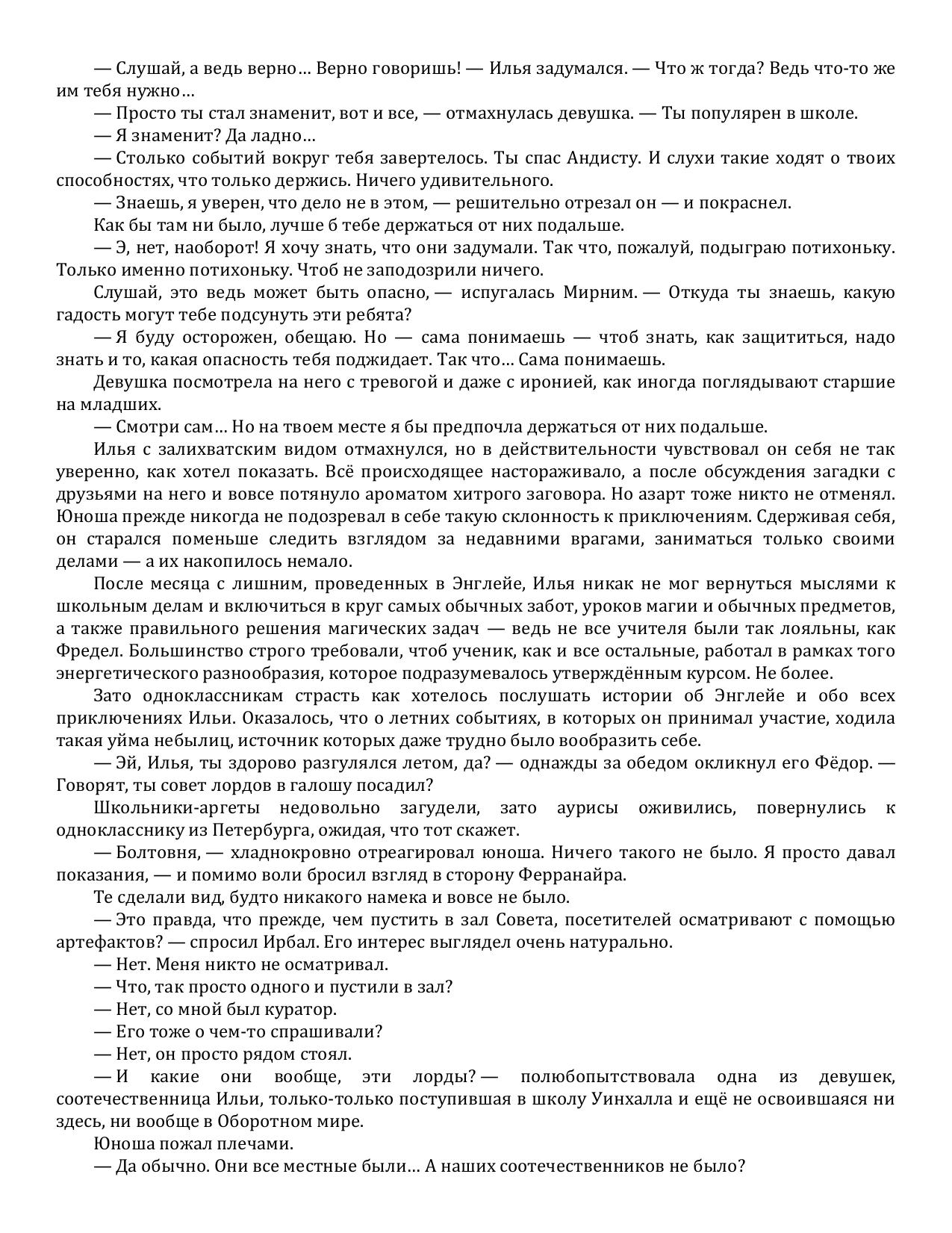 — Слушай, а ведь верно… Верно говоришь! — Илья задумался. — Что ж тогда? Ведь что-то же им тебя нужно…

— Просто ты стал знаменит, вот и все, — отмахнулась девушка. — Ты популярен в школе.

— Я знаменит? Да ладно…

— Столько событий вокруг тебя завертелось. Ты спас Андисту. И слухи такие ходят о твоих способностях, что только держись. Ничего удивительного.

— Знаешь, я уверен, что дело не в этом, — решительно отрезал он — и покраснел.

Как бы там ни было, лучше б тебе держаться от них подальше.

— Э, нет, наоборот! Я хочу знать, что они задумали. Так что, пожалуй, подыграю потихоньку. Только именно потихоньку. Чтоб не заподозрили ничего.

Слушай, это ведь может быть опасно, — испугалась Мирним. — Откуда ты знаешь, какую гадость могут тебе подсунуть эти ребята?

— Я буду осторожен, обещаю. Но — сама понимаешь — чтоб знать, как защититься, надо знать и то, какая опасность тебя поджидает. Так что… Сама понимаешь.

Девушка посмотрела на него с тревогой и даже с иронией, как иногда поглядывают старшие на младших.

— Смотри сам… Но на твоем месте я бы предпочла держаться от них подальше.

Илья с залихватским видом отмахнулся, но в действительности чувствовал он себя не так уверенно, как хотел показать. Всё происходящее настораживало, а после обсуждения загадки с друзьями на него и вовсе потянуло ароматом хитрого заговора. Но азарт тоже никто не отменял. Юноша прежде никогда не подозревал в себе такую склонность к приключениям. Сдерживая себя, он старался поменьше следить взглядом за недавними врагами, заниматься только своими делами — а их накопилось немало.

После месяца с лишним, проведенных в Энглейе, Илья никак не мог вернуться мыслями к школьным делам и включиться в круг самых обычных забот, уроков магии и обычных предметов, а также правильного решения магических задач — ведь не все учителя были так лояльны, как Фредел. Большинство строго требовали, чтоб ученик, как и все остальные, работал в рамках того энергетического разнообразия, которое подразумевалось утверждённым курсом. Не более.

Зато одноклассникам страсть как хотелось послушать истории об Энглейе и обо всех приключениях Ильи. Оказалось, что о летних событиях, в которых он принимал участие, ходила такая уйма небылиц, источник которых даже трудно было вообразить себе.

— Эй, Илья, ты здорово разгулялся летом, да? — однажды за обедом окликнул его Фёдор. — Говорят, ты совет лордов в галошу посадил?

Школьники-аргеты недовольно загудели, зато аурисы оживились, повернулись к однокласснику из Петербурга, ожидая, что тот скажет.

— Болтовня, — хладнокровно отреагировал юноша. Ничего такого не было. Я просто давал показания, — и помимо воли бросил взгляд в сторону Ферранайра.

Те сделали вид, будто никакого намека и вовсе не было.

— Это правда, что прежде, чем пустить в зал Совета, посетителей осматривают с помощью артефактов? — спросил Ирбал. Его интерес выглядел очень натурально.

— Нет. Меня никто не осматривал.

— Что, так просто одного и пустили в зал?

— Нет, со мной был куратор.

— Его тоже о чем-то спрашивали?

— Нет, он просто рядом стоял.

— И какие они вообще, эти лорды? — полюбопытствовала одна из девушек, соотечественница Ильи, только-только поступившая в школу Уинхалла и ещё не освоившаяся ни здесь, ни вообще в Оборотном мире.

Юноша пожал плечами.

— Да обычно. Они все местные были… А наших соотечественников не было?